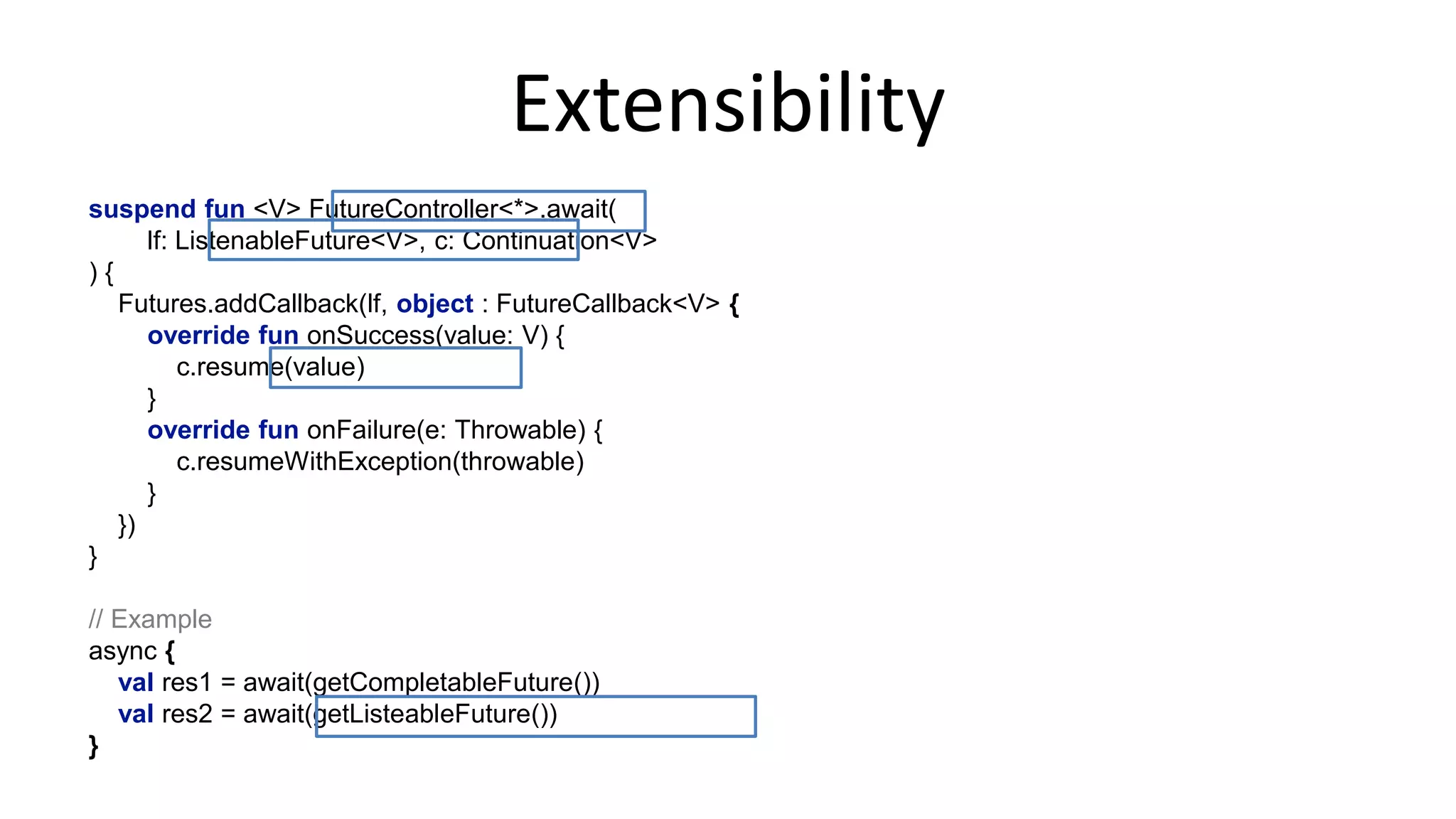 Extensibility

suspend fun <V> FutureController<*>.await(
lf: ListenableFuture<V>, c: Continuation<V>
) {
Futures.addCallback(lf, object : FutureCallback<V> {
override fun onSuccess(value: V) {
c.resume(value)
}
override fun onFailure(e: Throwable) {
c.resumeWithException(throwable)
}
})
}

// Example
async {
val res1 = await(getCompletableFuture())
val res2 = await(getListeableFuture())
}